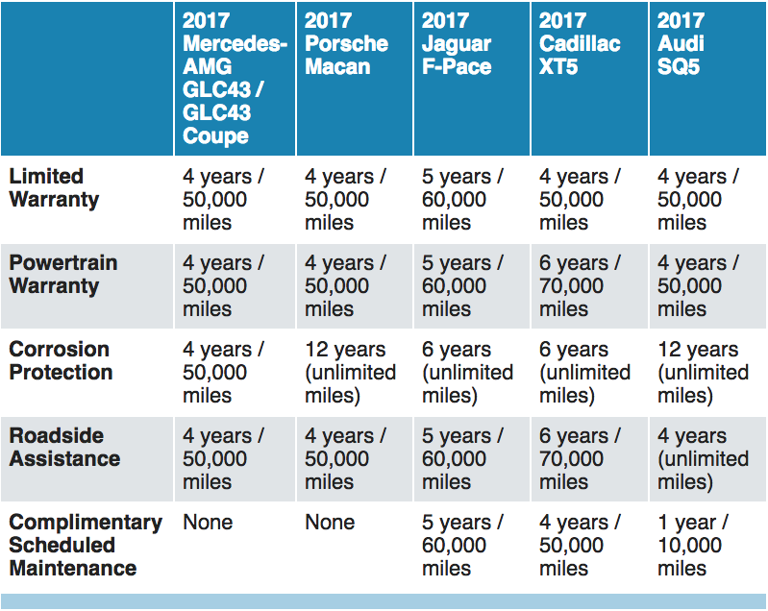 | | 2017 Mercedes-AMG GLC43 / GLC43 Coupe | 2017 Porsche Macan | 2017 Jaguar F-Pace | 2017 Cadillac XT5 | 2017 Audi SQ5 |
|---|---|---|---|---|---|
| Limited Warranty | 4 years / 50,000 miles | 4 years / 50,000 miles | 5 years / 60,000 miles | 4 years / 50,000 miles | 4 years / 50,000 miles |
| Powertrain Warranty | 4 years / 50,000 miles | 4 years / 50,000 miles | 5 years / 60,000 miles | 6 years / 70,000 miles | 4 years / 50,000 miles |
| Corrosion Protection | 4 years / 50,000 miles | 12 years (unlimited miles) | 6 years (unlimited miles) | 6 years (unlimited miles) | 12 years (unlimited miles) |
| Roadside Assistance | 4 years / 50,000 miles | 4 years / 50,000 miles | 5 years / 60,000 miles | 6 years / 70,000 miles | 4 years (unlimited miles) |
| Complimentary Scheduled Maintenance | None | None | 5 years / 60,000 miles | 4 years / 50,000 miles | 1 year / 10,000 miles |